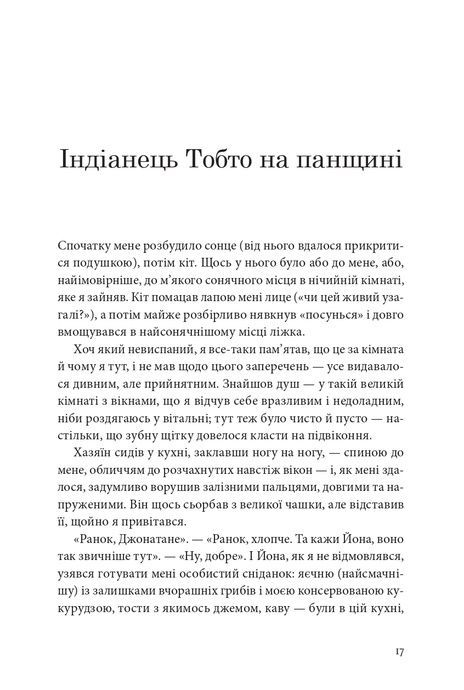 Індіанець Тобто на панщині

Спочатку мене розбудило сонце (від нього вдалося прикритися подушкою), потім кіт. Щось у нього було або до мене, або, найімовірніше, до м'якого сонячного місця в нічийній кімнаті, яке я зайняв. Кіт помацав лапою мені лице («чи цей живий узагалі?»), а потім майже розбірливо нявкнув «посунься» і довго вмощувався в найсонячнішому місці ліжка.

Хоч який невиспаний, я все-таки пам'ятав, що це за кімната й чому я тут, і не мав щодо цього заперечень — усе видавалося дивним, але прийнятним. Знайшов душ — у такій великій кімнаті з вікнами, що я відчув себе вразливим і недоладним, ніби роздягаюсь у вітальні; тут теж було чисто й пусто — настільки, що зубну щітку довелося класти на підвіконня.

Хазяїн сидів у кухні, заклавши ногу на ногу, — спиною до мене, обличчям до розчахнутих навстіж вікон — і, як мені здалося, задумливо ворушив залізними пальцями, довгими та напруженими. Він щось сьорбав з великої чашки, але відставив її, щойно я привітався.

«Ранок, Джонатане». — «Ранок, хлопче. Та кажи Йона, воно так звичніше тут». — «Ну, добре». І Йона, як я не відмовлявся, узявся готувати мені особистий сніданок: яєчню (найсмачнішу) із залишками вчорашніх грибів і моєю консервованою кукурудзою, тости з якимось джемом, каву — були в цій кухні,

17